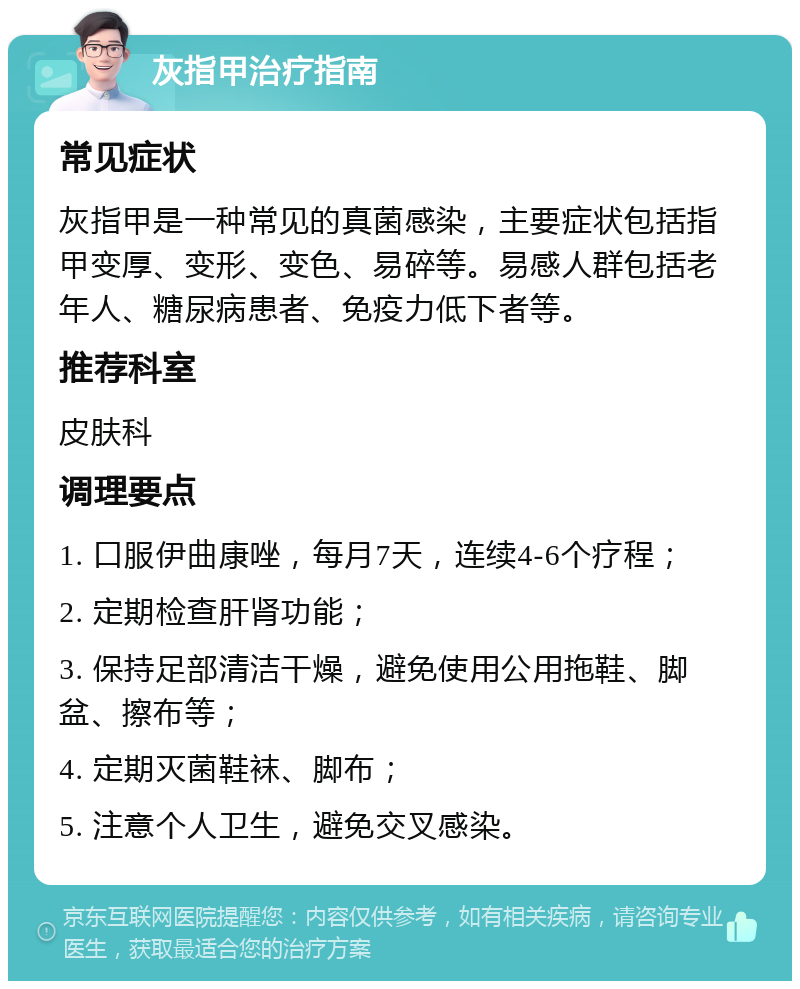 灰指甲治疗指南

常见症状

灰指甲是一种常见的真菌感染，主要症状包括指甲变厚、变形、变色、易碎等。易感人群包括老年人、糖尿病患者、免疫力低下者等。

推荐科室

皮肤科

调理要点

1. 口服伊曲康唑，每月7天，连续4-6个疗程；

2. 定期检查肝肾功能；

3. 保持足部清洁干燥，避免使用公用拖鞋、脚盆、擦布等；

4. 定期灭菌鞋袜、脚布；

5. 注意个人卫生，避免交叉感染。

京东互联网医院提醒您：内容仅供参考，如有相关疾病，请咨询专业医生，获取最适合您的治疗方案